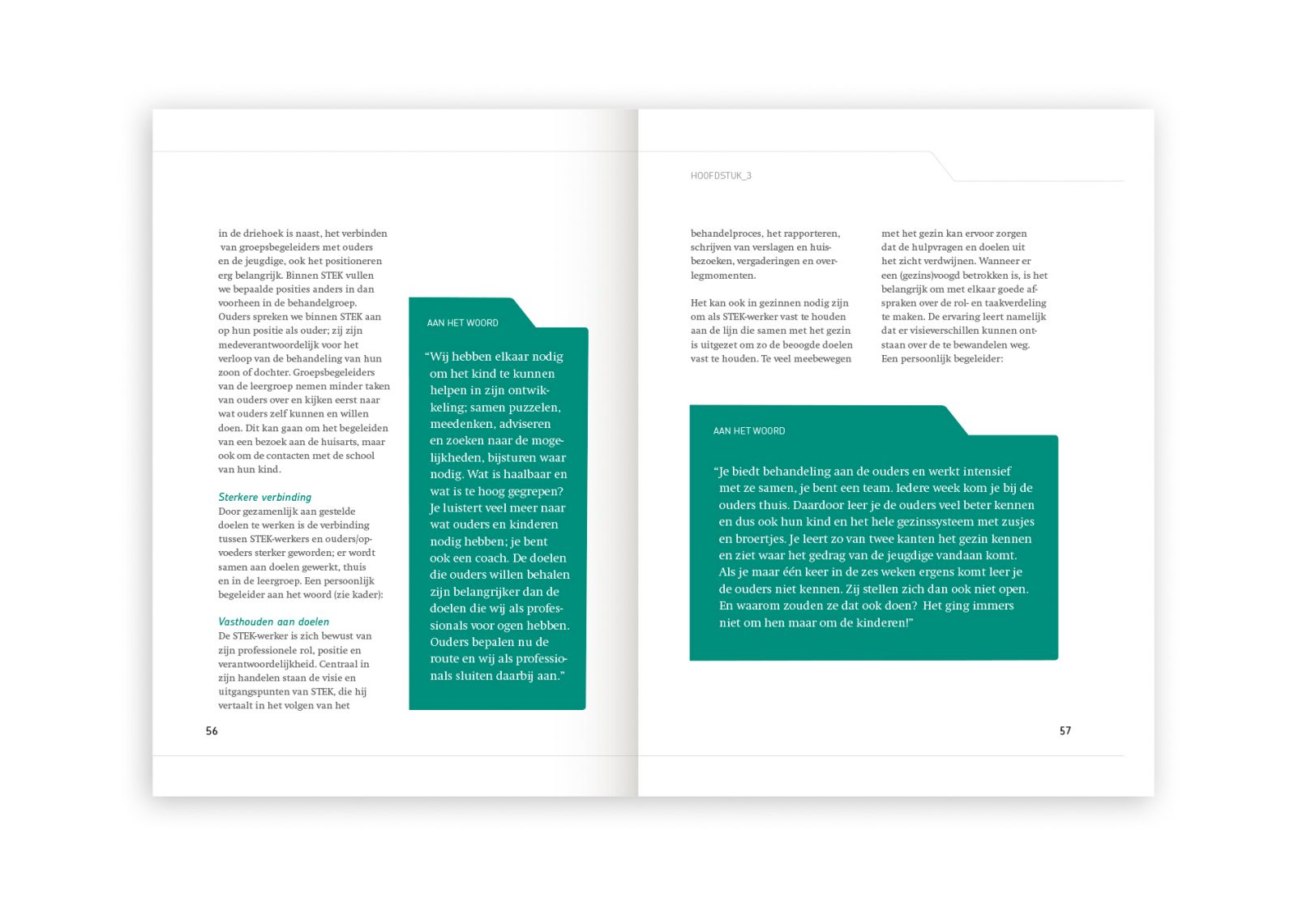 in de driehoek is naast, het verbinden van groepsbegeleiders met ouders en de jeugdige, ook het positioneren erg belangrijk. Binnen STEK vullen we bepaalde posities anders in dan voorheen in de behandelgroep. Ouders spreken we binnen STEK aan op hun positie als ouder; zij zijn medeverantwoordelijk voor het verloop van de behandeling van hun zoon of dochter. Groepsbegeleiders van de leergroep nemen minder taken van ouders over en kijken eerst naar wat ouders zelf kunnen en willen doen. Dit kan gaan om het begeleiden van een bezoek aan de huisarts, maar ook om de contacten met de school van hun kind.

Sterkere verbinding
Door gezamenlijk aan gestelde doelen te werken is de verbinding tussen STEK-werkers en ouders/opvoeders sterker geworden; er wordt samen aan doelen gewerkt, thuis en in de leergroep. Een persoonlijk begeleider aan het woord (zie kader):

Vasthouden aan doelen
De STEK-werker is zich bewust van zijn professionele rol, positie en verantwoordelijkheid. Centraal in zijn handelen staan de visie en uitgangspunten van STEK, die hij vertaalt in het volgen van het

AAN HET WOORD

“Wij hebben elkaar nodig om het kind te kunnen helpen in zijn ontwikkeling; samen puzzelen, meedenken, adviseren en zoeken naar de mogelijkheden, bijsturen waar nodig. Wat is haalbaar en wat is te hoog gegrepen? Je luistert veel meer naar wat ouders en kinderen nodig hebben; je bent ook een coach. De doelen die ouders willen behalen zijn belangrijker dan de doelen die wij als professionals voor ogen hebben. Ouders bepalen nu de route en wij als professionals sluiten daarbij aan.”

56

HOOFDSTUK_3

behandelproces, het rapporteren, schrijven van verslagen en huisbezoeken, vergaderingen en overlegmomenten.

Het kan ook in gezinnen nodig zijn om als STEK-werker vast te houden aan de lijn die samen met het gezin is uitgezet om zo de beoogde doelen vast te houden. Te veel meebewegen

met het gezin kan ervoor zorgen dat de hulpvragen en doelen uit het zicht verdwijnen. Wanneer er een (gezins)voogd betrokken is, is het belangrijk om met elkaar goede afspraken over de rol- en taakverdeling te maken. De ervaring leert namelijk dat er visieverschillen kunnen ontstaan over de te bewandelen weg. Een persoonlijk begeleider:

AAN HET WOORD

“Je biedt behandeling aan de ouders en werkt intensief met ze samen, je bent een team. Iedere week kom je bij de ouders thuis. Daardoor leer je de ouders veel beter kennen en dus ook hun kind en het hele gezinssysteem met zusjes en broertjes. Je leert zo van twee kanten het gezin kennen en ziet waar het gedrag van de jeugdige vandaan komt. Als je maar één keer in de zes weken ergens komt leer je de ouders niet kennen. Zij stellen zich dan ook niet open. En waarom zouden ze dat ook doen? Het ging immers niet om hen maar om de kinderen!”

57